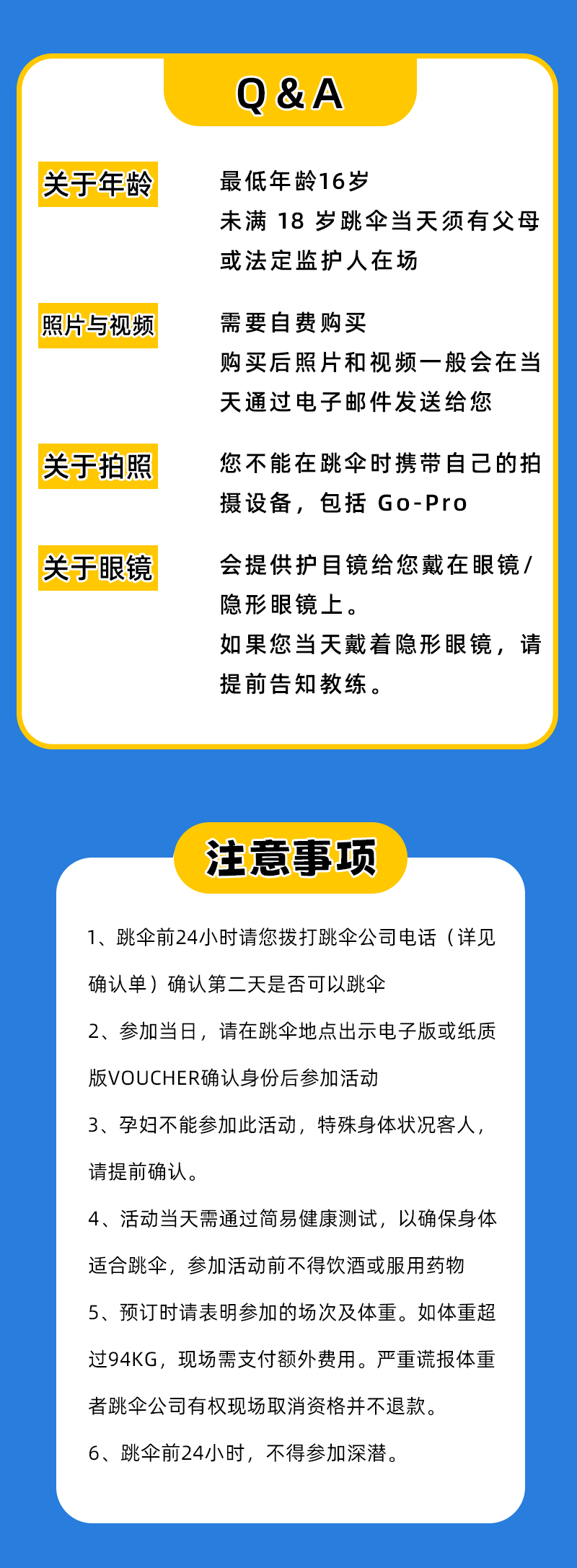 Q&A

关于年龄

最低年龄16岁
未满18岁跳伞当天须有父母或法定监护人在场

照片与视频

需要自费购买
购买后照片和视频一般会在当天通过电子邮件发送给您

关于拍照

您不能在跳伞时携带自己的拍摄设备，包括Go-Pro

关于眼镜

会提供护目镜给您戴在眼镜/隐形眼镜上。
如果您当天戴着隐形眼镜，请提前告知教练。

注意事项

1、跳伞前24小时请您拨打跳伞公司电话（详见确认单）确认第二天是否可以跳伞

2、参加当日，请在跳伞地点出示电子版或纸质版VOUCHER确认身份后参加活动

3、孕妇不能参加此活动，特殊身体状况客人，请提前确认。

4、活动当天需通过简易健康测试，以确保身体适合跳伞，参加活动前不得饮酒或服用药物

5、预订时请表明参加的场次及体重。如体重超过94KG，现场需支付额外费用。严重谎报体重者跳伞公司有权现场取消资格并不退款。

6、跳伞前24小时，不得参加深潜。